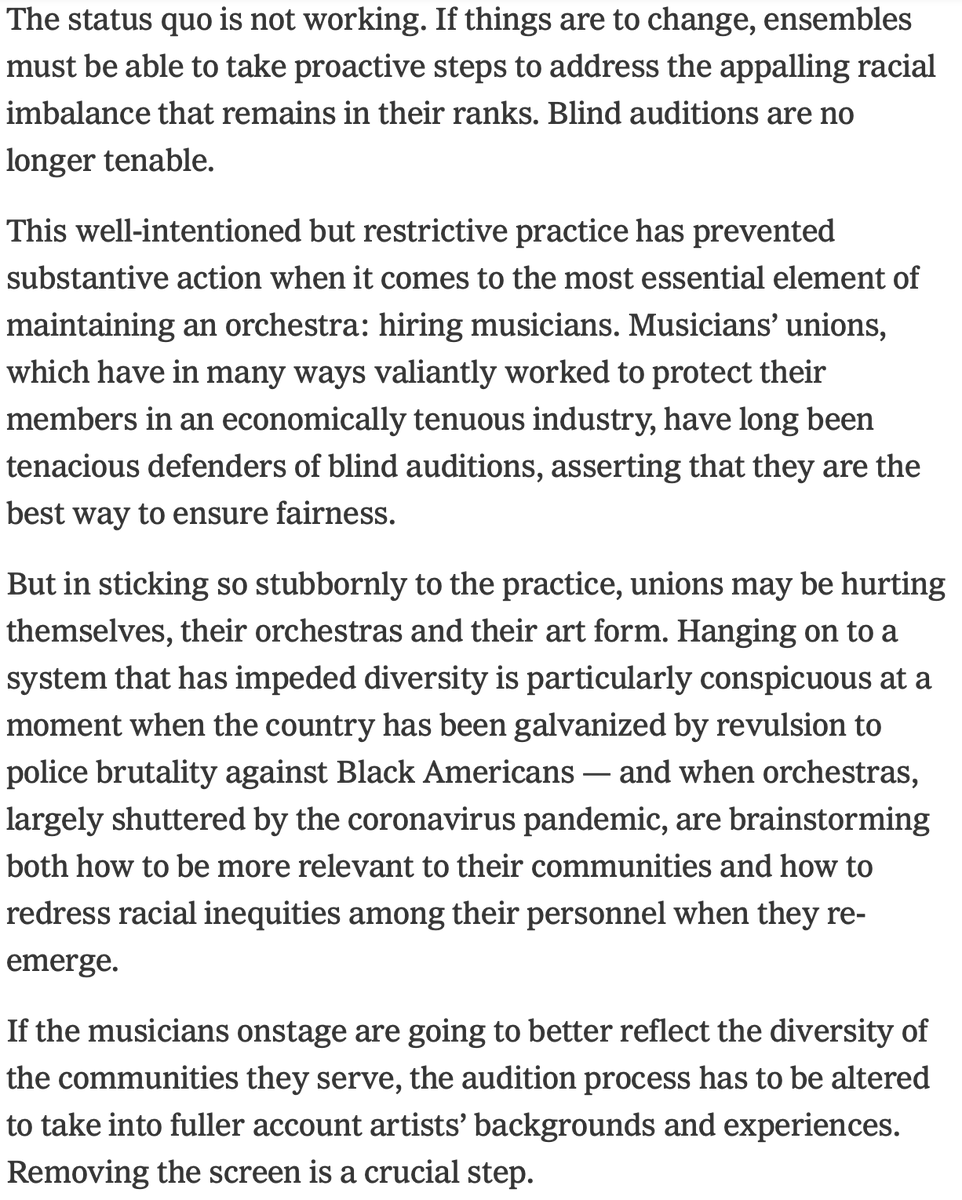 The status quo is not working. If things are to change, ensembles must be able to take proactive steps to address the appalling racial imbalance that remains in their ranks. Blind auditions are no longer tenable.

This well-intentioned but restrictive practice has prevented substantive action when it comes to the most essential element of maintaining an orchestra: hiring musicians. Musicians' unions, which have in many ways valiantly worked to protect their members in an economically tenuous industry, have long been tenacious defenders of blind auditions, asserting that they are the best way to ensure fairness.

But in sticking so stubbornly to the practice, unions may be hurting themselves, their orchestras and their art form. Hanging on to a system that has impeded diversity is particularly conspicuous at a moment when the country has been galvanized by revulsion to police brutality against Black Americans — and when orchestras, largely shuttered by the coronavirus pandemic, are brainstorming both how to be more relevant to their communities and how to redress racial inequities among their personnel when they re-emerge.

If the musicians onstage are going to better reflect the diversity of the communities they serve, the audition process has to be altered to take into fuller account artists' backgrounds and experiences. Removing the screen is a crucial step.